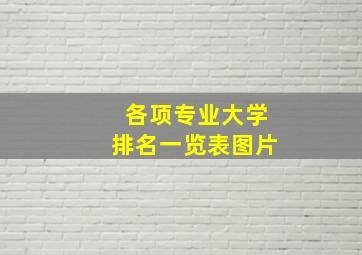 各项专业大学
排名一览表图片